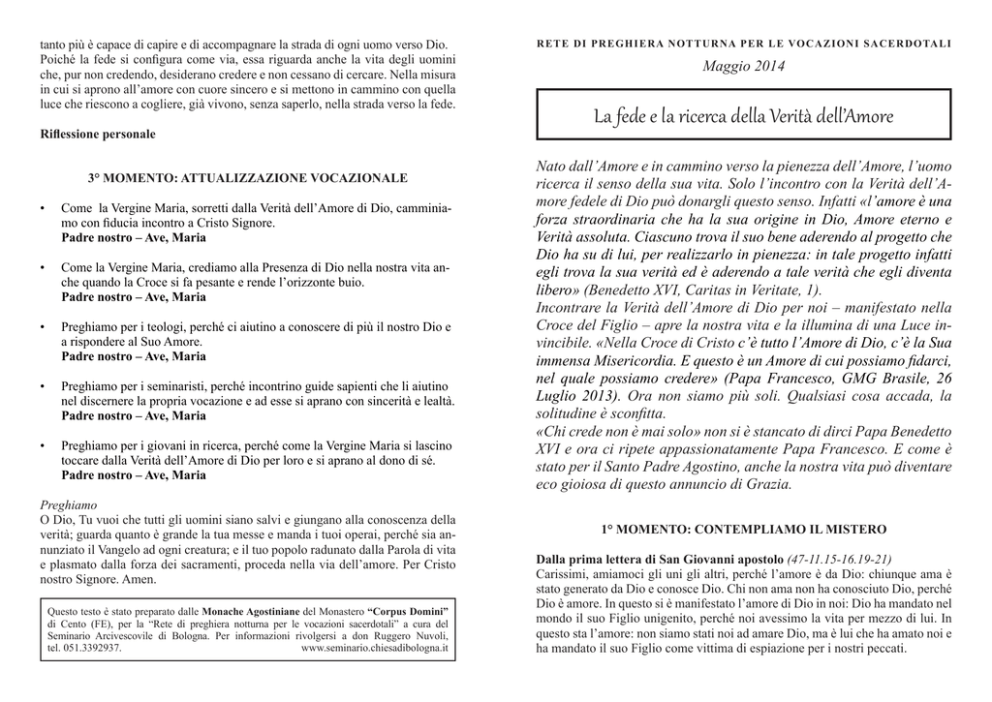 tanto più è capace di capire e di accompagnare la strada di ogni uomo verso Dio. Poiché la fede si configura come via, essa riguarda anche la vita degli uomini che, pur non credendo, desiderano credere e non cessano di cercare. Nella misura in cui si aprono all'amore con cuore sincero e si mettono in cammino con quella luce che riescono a cogliere, già vivono, senza saperlo, nella strada verso la fede.

Riflessione personale

3° MOMENTO: ATTUALIZZAZIONE VOCAZIONALE

• Come la Vergine Maria, sorretti dalla Verità dell'Amore di Dio, camminiamo con fiducia incontro a Cristo Signore.
Padre nostro – Ave, Maria

• Come la Vergine Maria, crediamo alla Presenza di Dio nella nostra vita anche quando la Croce si fa pesante e rende l'orizzonte buio.
Padre nostro – Ave, Maria

• Preghiamo per i teologi, perché ci aiutino a conoscere di più il nostro Dio e a rispondere al Suo Amore.
Padre nostro – Ave, Maria

• Preghiamo per i seminaristi, perché incontrino guide sapienti che li aiutino nel discernere la propria vocazione e ad esse si aprano con sincerità e lealtà.
Padre nostro – Ave, Maria

• Preghiamo per i giovani in ricerca, perché come la Vergine Maria si lascino toccare dalla Verità dell'Amore di Dio per loro e si aprano al dono di sé.
Padre nostro – Ave, Maria

Preghiamo
O Dio, Tu vuoi che tutti gli uomini siano salvi e giungano alla conoscenza della verità; guarda quanto è grande la tua messe e manda i tuoi operai, perché sia annunziato il Vangelo ad ogni creatura; e il tuo popolo radunato dalla Parola di vita e plasmato dalla forza dei sacramenti, proceda nella via dell'amore. Per Cristo nostro Signore. Amen.

Questo testo è stato preparato dalle Monache Agostiniane del Monastero "Corpus Domini" di Cento (FE), per la "Rete di preghiera notturna per le vocazioni sacerdotali" a cura del Seminario Arcivescovile di Bologna. Per informazioni rivolgersi a don Ruggero Nuvoli, tel. 051.3392937. www.seminario.chiesadibologna.it

RETE DI PREGHIERA NOTTURNA PER LE VOCAZIONI SACERDOTALI

Maggio 2014

La fede e la ricerca della Verità dell'Amore

Nato dall'Amore e in cammino verso la pienezza dell'Amore, l'uomo ricerca il senso della sua vita. Solo l'incontro con la Verità dell'Amore fedele di Dio può donargli questo senso. Infatti «l'amore è una forza straordinaria che ha la sua origine in Dio, Amore eterno e Verità assoluta. Ciascuno trova il suo bene aderendo al progetto che Dio ha su di lui, per realizzarlo in pienezza: in tale progetto infatti egli trova la sua verità ed è aderendo a tale verità che egli diventa libero» (Benedetto XVI, Caritas in Veritate, 1).
Incontrare la Verità dell'Amore di Dio per noi – manifestato nella Croce del Figlio – apre la nostra vita e la illumina di una Luce invincibile. «Nella Croce di Cristo c'è tutto l'Amore di Dio, c'è la Sua immensa Misericordia. E questo è un Amore di cui possiamo fidarci, nel quale possiamo credere» (Papa Francesco, GMG Brasile, 26 Luglio 2013). Ora non siamo più soli. Qualsiasi cosa accada, la solitudine è sconfitta.
«Chi crede non è mai solo» non si è stancato di dirci Papa Benedetto XVI e ora ci ripete appassionatamente Papa Francesco. E come è stato per il Santo Padre Agostino, anche la nostra vita può diventare eco gioiosa di questo annuncio di Grazia.

1° MOMENTO: CONTEMPLIAMO IL MISTERO

Dalla prima lettera di San Giovanni apostolo (47-11.15-16.19-21)
Carissimi, amiamoci gli uni gli altri, perché l'amore è da Dio: chiunque ama è stato generato da Dio e conosce Dio. Chi non ama non ha conosciuto Dio, perché Dio è amore. In questo si è manifestato l'amore di Dio in noi: Dio ha mandato nel mondo il suo Figlio unigenito, perché noi avessimo la vita per mezzo di lui. In questo sta l'amore: non siamo stati noi ad amare Dio, ma è lui che ha amato noi e ha mandato il suo Figlio come vittima di espiazione per i nostri peccati.